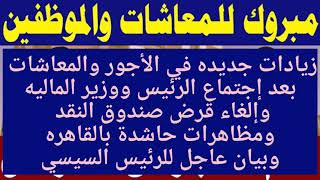 مبروك للمعاشات والموظفين

زيادات جديده في الأجور والمعاشات بعد إجتماع الرئيس ووزير الماليه وإلغاء قرض صندوق النقد ومظاهرات حاشدة بالقاهره وبيان عاجل للرئيس السيسي